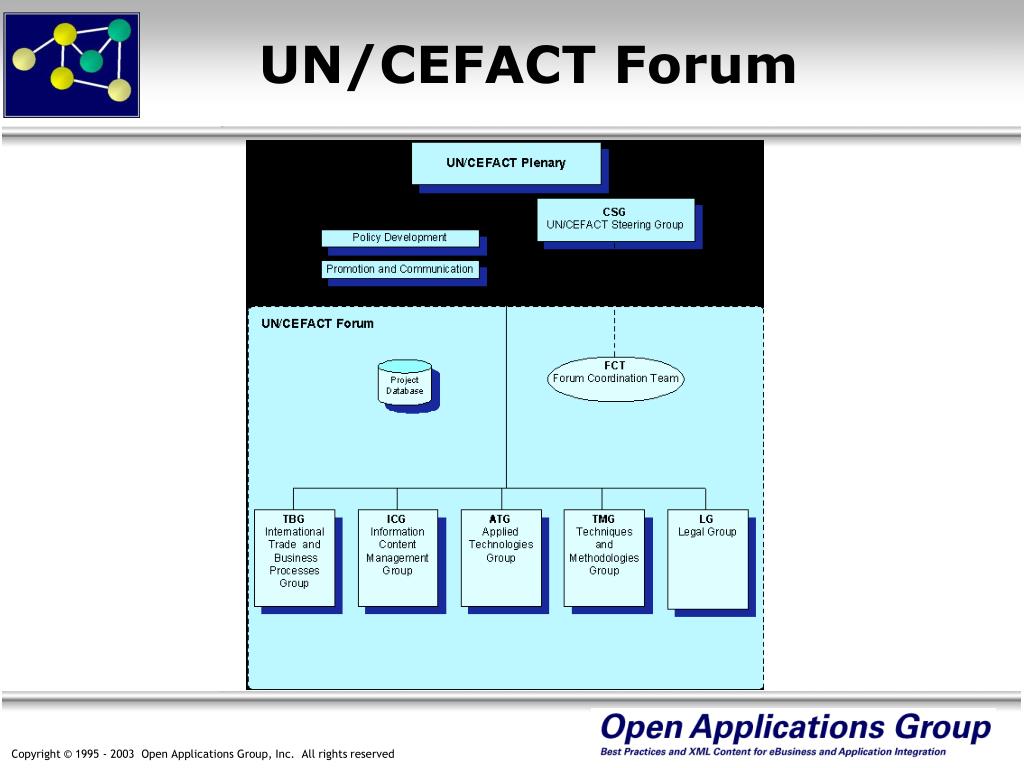 UN/CEFACT Forum

UN/CEFACT Plenary

CSG
UN/CEFACT Steering Group

Policy Development

Promotion and Communication

UN/CEFACT Forum

Project Database

FCT
Forum Coordination Team

TBG
International Trade and Business Processes Group

ICG
Information Content Management Group

ATG
Applied Technologies Group

TMG
Techniques and Methodologies Group

LG
Legal Group

Copyright © 1995 - 2003 Open Applications Group, Inc. All rights reserved

Open Applications Group
Best Practices and XML Content for eBusiness and Application Integration